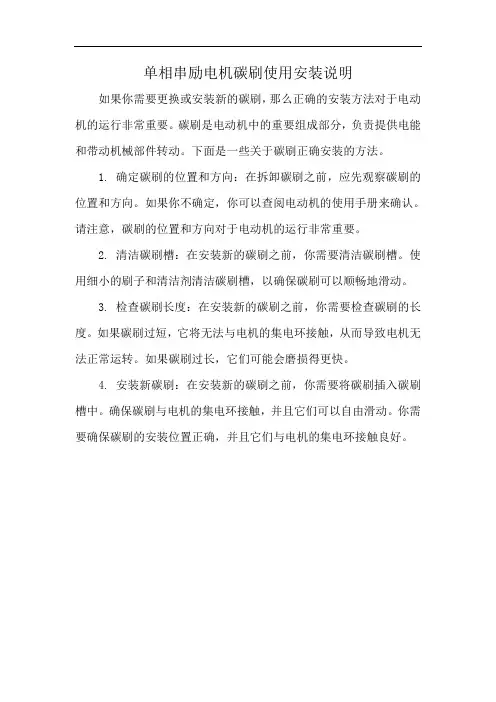 单相串励电机碳刷使用安装说明

如果你需要更换或安装新的碳刷，那么正确的安装方法对于电动机的运行非常重要。碳刷是电动机中的重要组成部分，负责提供电能和带动机械部件转动。下面是一些关于碳刷正确安装的方法。

1. 确定碳刷的位置和方向：在拆卸碳刷之前，应先观察碳刷的位置和方向。如果你不确定，你可以查阅电动机的使用手册来确认。请注意，碳刷的位置和方向对于电动机的运行非常重要。

2. 清洁碳刷槽：在安装新的碳刷之前，你需要清洁碳刷槽。使用细小的刷子和清洁剂清洁碳刷槽，以确保碳刷可以顺畅地滑动。

3. 检查碳刷长度：在安装新的碳刷之前，你需要检查碳刷的长度。如果碳刷过短，它将无法与电机的集电环接触，从而导致电机无法正常运转。如果碳刷过长，它们可能会磨损得更快。

4. 安装新碳刷：在安装新的碳刷之前，你需要将碳刷插入碳刷槽中。确保碳刷与电机的集电环接触，并且它们可以自由滑动。你需要确保碳刷的安装位置正确，并且它们与电机的集电环接触良好。